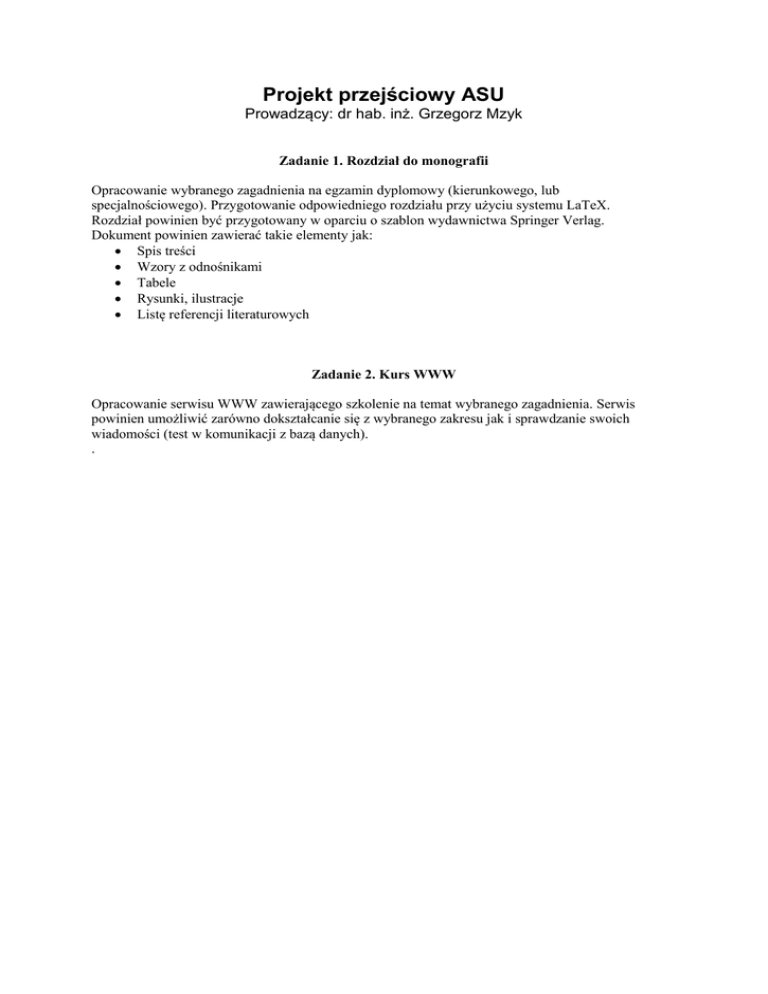 Projekt przejściowy ASU
Prowadzący: dr hab. inż. Grzegorz Mzyk

Zadanie 1. Rozdział do monografii

Opracowanie wybranego zagadnienia na egzamin dyplomowy (kierunkowego, lub specjalnościowego). Przygotowanie odpowiedniego rozdziału przy użyciu systemu LaTeX. Rozdział powinien być przygotowany w oparciu o szablon wydawnictwa Springer Verlag. Dokument powinien zawierać takie elementy jak:
• Spis treści
• Wzory z odnośnikami
• Tabele
• Rysunki, ilustracje
• Listę referencji literaturowych

Zadanie 2. Kurs WWW

Opracowanie serwisu WWW zawierającego szkolenie na temat wybranego zagadnienia. Serwis powinien umożliwić zarówno dokształcanie się z wybranego zakresu jak i sprawdzanie swoich wiadomości (test w komunikacji z bazą danych).
.